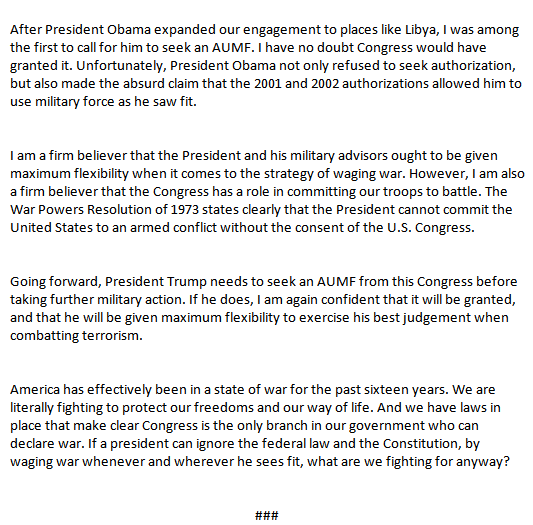 After President Obama expanded our engagement to places like Libya, I was among the first to call for him to seek an AUMF. I have no doubt Congress would have granted it. Unfortunately, President Obama not only refused to seek authorization, but also made the absurd claim that the 2001 and 2002 authorizations allowed him to use military force as he saw fit.

I am a firm believer that the President and his military advisors ought to be given maximum flexibility when it comes to the strategy of waging war. However, I am also a firm believer that the Congress has a role in committing our troops to battle. The War Powers Resolution of 1973 states clearly that the President cannot commit the United States to an armed conflict without the consent of the U.S. Congress.

Going forward, President Trump needs to seek an AUMF from this Congress before taking further military action. If he does, I am again confident that it will be granted, and that he will be given maximum flexibility to exercise his best judgement when combatting terrorism.

America has effectively been in a state of war for the past sixteen years. We are literally fighting to protect our freedoms and our way of life. And we have laws in place that make clear Congress is the only branch in our government who can declare war. If a president can ignore the federal law and the Constitution, by waging war whenever and wherever he sees fit, what are we fighting for anyway?

###